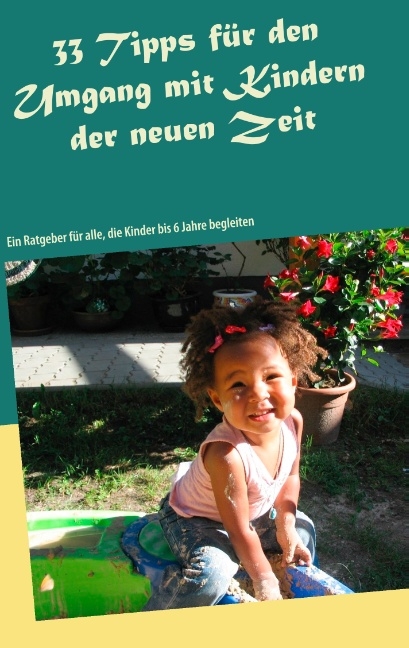 33 Tipps für den Umgang mit Kindern der neuen Zeit

Ein Ratgeber für alle, die Kinder bis 6 Jahre begleiten